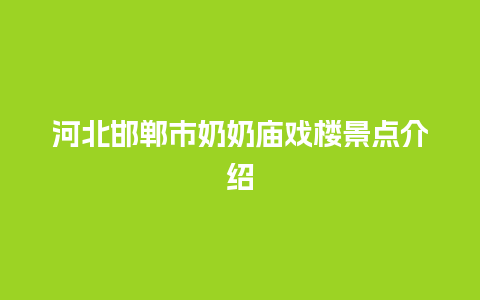 河北邯郸市奶奶庙戏楼景点介绍